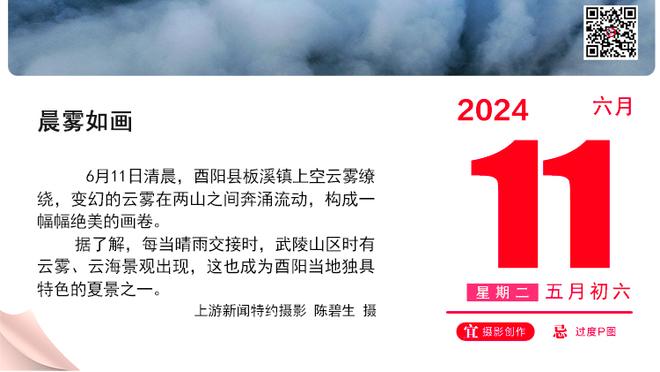 晨雾如画

6月11日清晨，酉阳县板溪镇上空云雾缭绕，变幻的云雾在两山之间奔涌流动，构成一幅幅绝美的画卷。

据了解，每当晴雨交接时，武陵山区时有云雾、云海景观出现，这也成为酉阳当地独具特色的夏景之一。

上游新闻特约摄影 陈碧生 摄

2024 六月

11

星期二 五月初六

宜 摄影创作 忌 过度P图